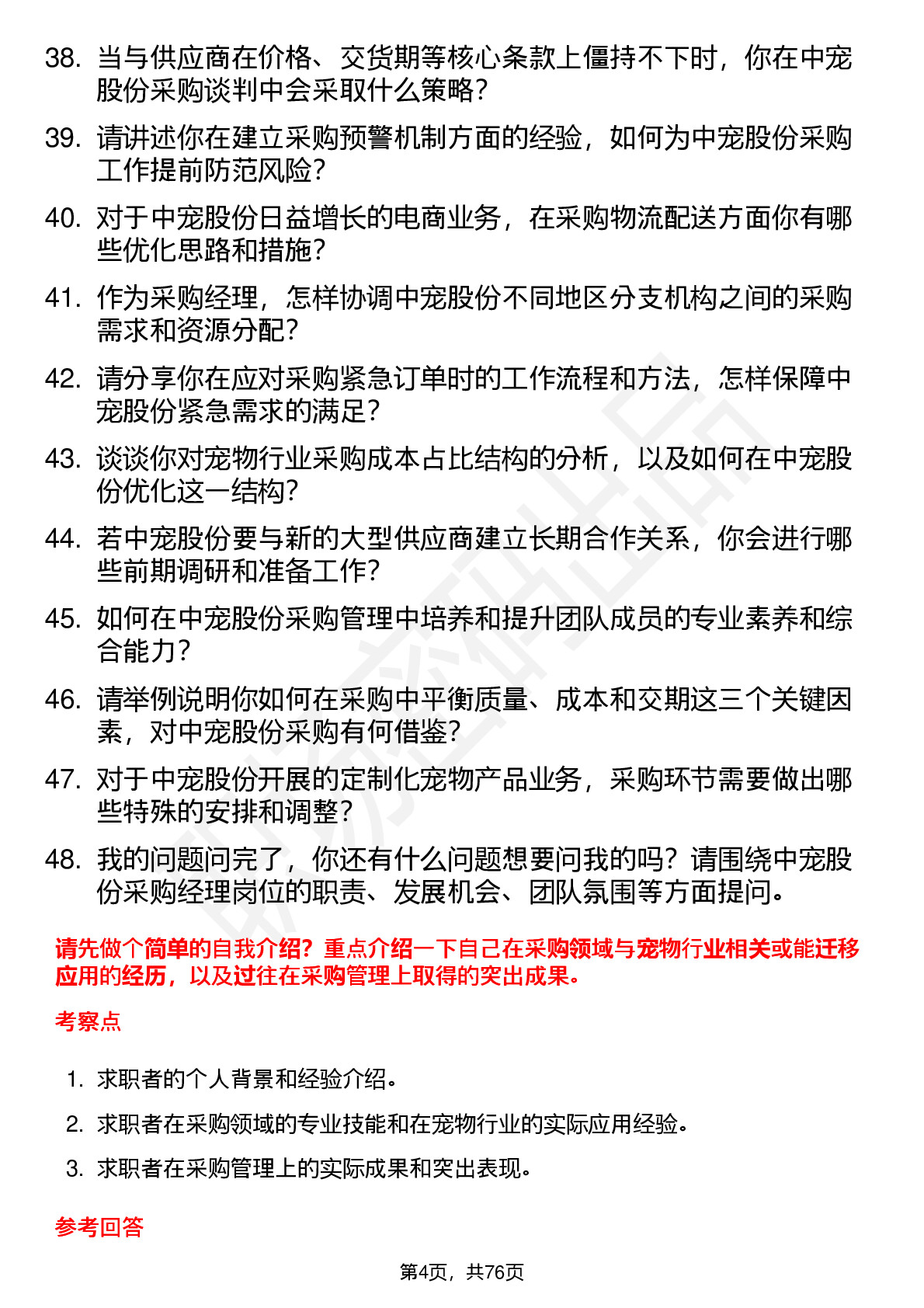 38. 当与供应商在价格、交货期等核心条款上僵持不下时，你在中宠股份采购谈判中会采取什么策略？

39. 请讲述你在建立采购预警机制方面的经验，如何为中宠股份采购工作提前防范风险？

40. 对于中宠股份日益增长的电商业务，在采购物流配送方面你有哪些优化思路和措施？

41. 作为采购经理，怎样协调中宠股份不同地区分支机构之间的采购需求和资源分配？

42. 请分享你在应对采购紧急订单时的工作流程和方法，怎样保障中宠股份紧急需求的满足？

43. 谈谈你对宠物行业采购成本占比结构的分析，以及如何在中宠股份优化这一结构？

44. 若中宠股份要与新的大型供应商建立长期合作关系，你会进行哪些前期调研和准备工作？

45. 如何在中宠股份采购管理中培养和提升团队成员的专业素养和综合能力？

46. 请举例说明你如何在采购中平衡质量、成本和交期这三个关键因素，对中宠股份采购有何借鉴？

47. 对于中宠股份开展的定制化宠物产品业务，采购环节需要做出哪些特殊的安排和调整？

48. 我的问题问完了，你还有什么问题想要问我的吗？请围绕中宠股份采购经理岗位的职责、发展机会、团队氛围等方面提问。

请先做个简单的自我介绍？重点介绍一下自己在采购领域与宠物行业相关或能迁移应用的经历，以及过往在采购管理上取得的突出成果。

考察点

1. 求职者的个人背景和经验介绍。

2. 求职者在采购领域的专业技能和在宠物行业的实际应用经验。

3. 求职者在采购管理上的实际成果和突出表现。

参考回答

第4页，共76页